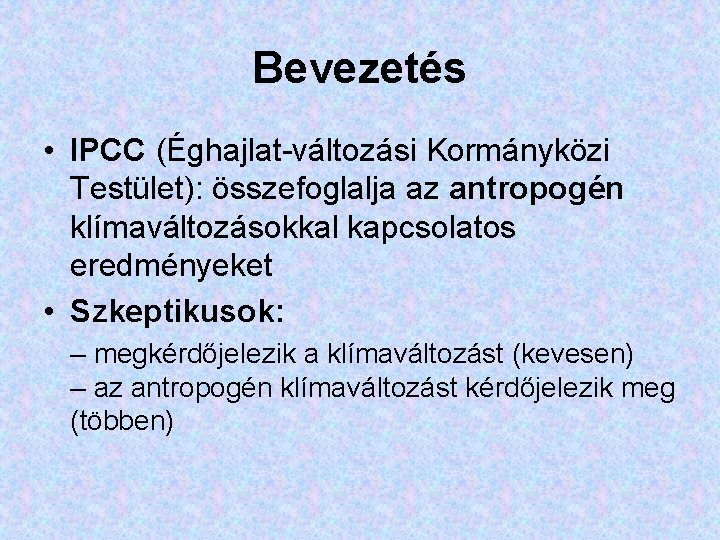 Bevezetés

• IPCC (Éghajlat-változási Kormányközi Testület): összefoglalja az antropogén klímaváltozásokkal kapcsolatos eredményeket

• Szkeptikusok:

– megkérdőjelezik a klímaváltozást (kevesen)
– az antropogén klímaváltozást kérdőjelezik meg (többen)